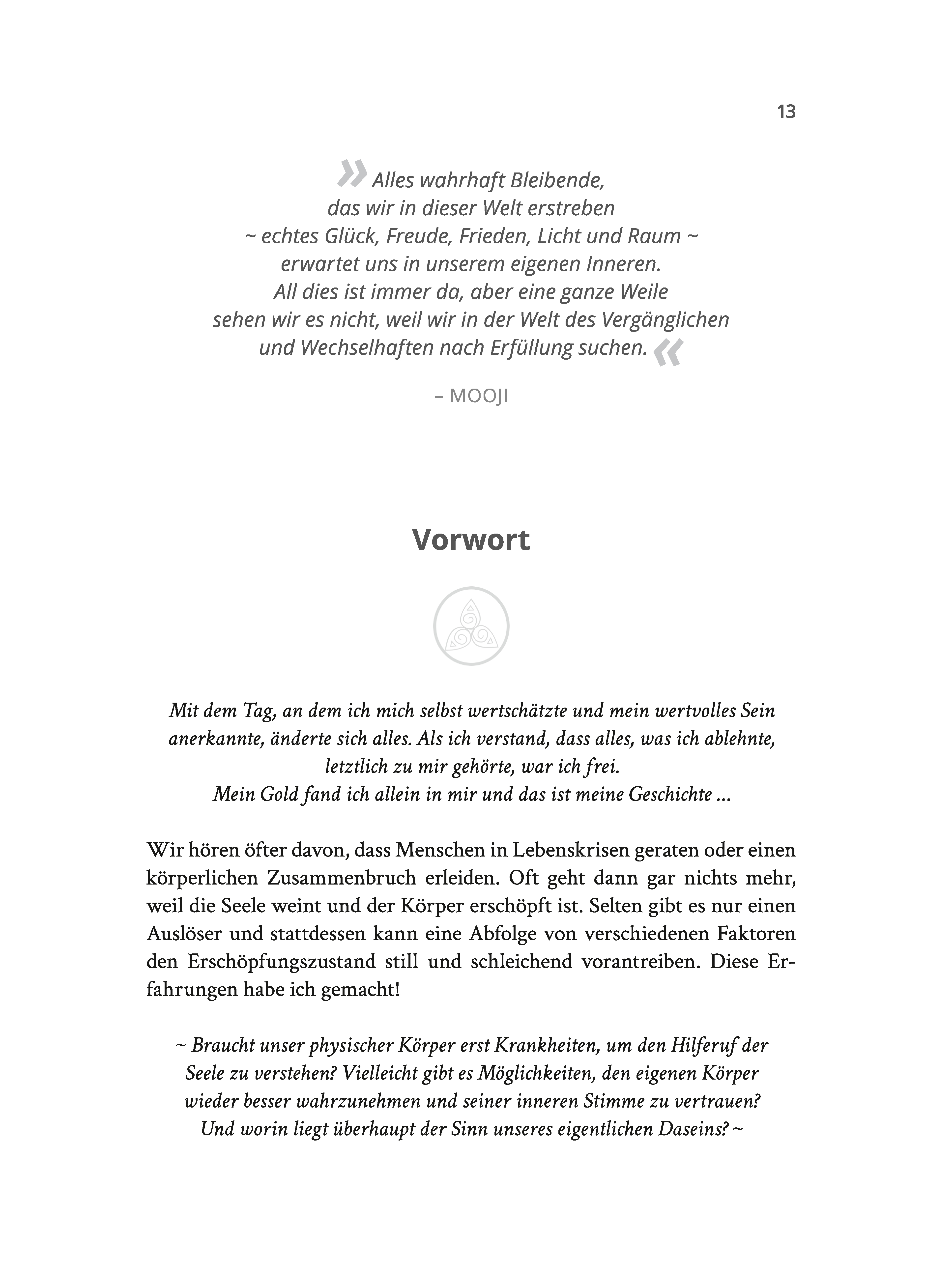 13

» Alles wahrhaft Bleibende,
das wir in dieser Welt erstreben
~ echtes Glück, Freude, Frieden, Licht und Raum ~
erwartet uns in unserem eigenen Inneren.
All dies ist immer da, aber eine ganze Weile
sehen wir es nicht, weil wir in der Welt des Vergänglichen
und Wechselhaften nach Erfüllung suchen. «

– MOOJI

Vorwort

Mit dem Tag, an dem ich mich selbst wertschätzte und mein wertvolles Sein anerkannte, änderte sich alles. Als ich verstand, dass alles, was ich ablehnte, letztlich zu mir gehörte, war ich frei.
Mein Gold fand ich allein in mir und das ist meine Geschichte ...

Wir hören öfter davon, dass Menschen in Lebenskrisen geraten oder einen körperlichen Zusammenbruch erleiden. Oft geht dann gar nichts mehr, weil die Seele weint und der Körper erschöpft ist. Selten gibt es nur einen Auslöser und stattdessen kann eine Abfolge von verschiedenen Faktoren den Erschöpfungszustand still und schleichend vorantreiben. Diese Erfahrungen habe ich gemacht!

~ Braucht unser physischer Körper erst Krankheiten, um den Hilferuf der Seele zu verstehen? Vielleicht gibt es Möglichkeiten, den eigenen Körper wieder besser wahrzunehmen und seiner inneren Stimme zu vertrauen? Und worin liegt überhaupt der Sinn unseres eigentlichen Daseins? ~